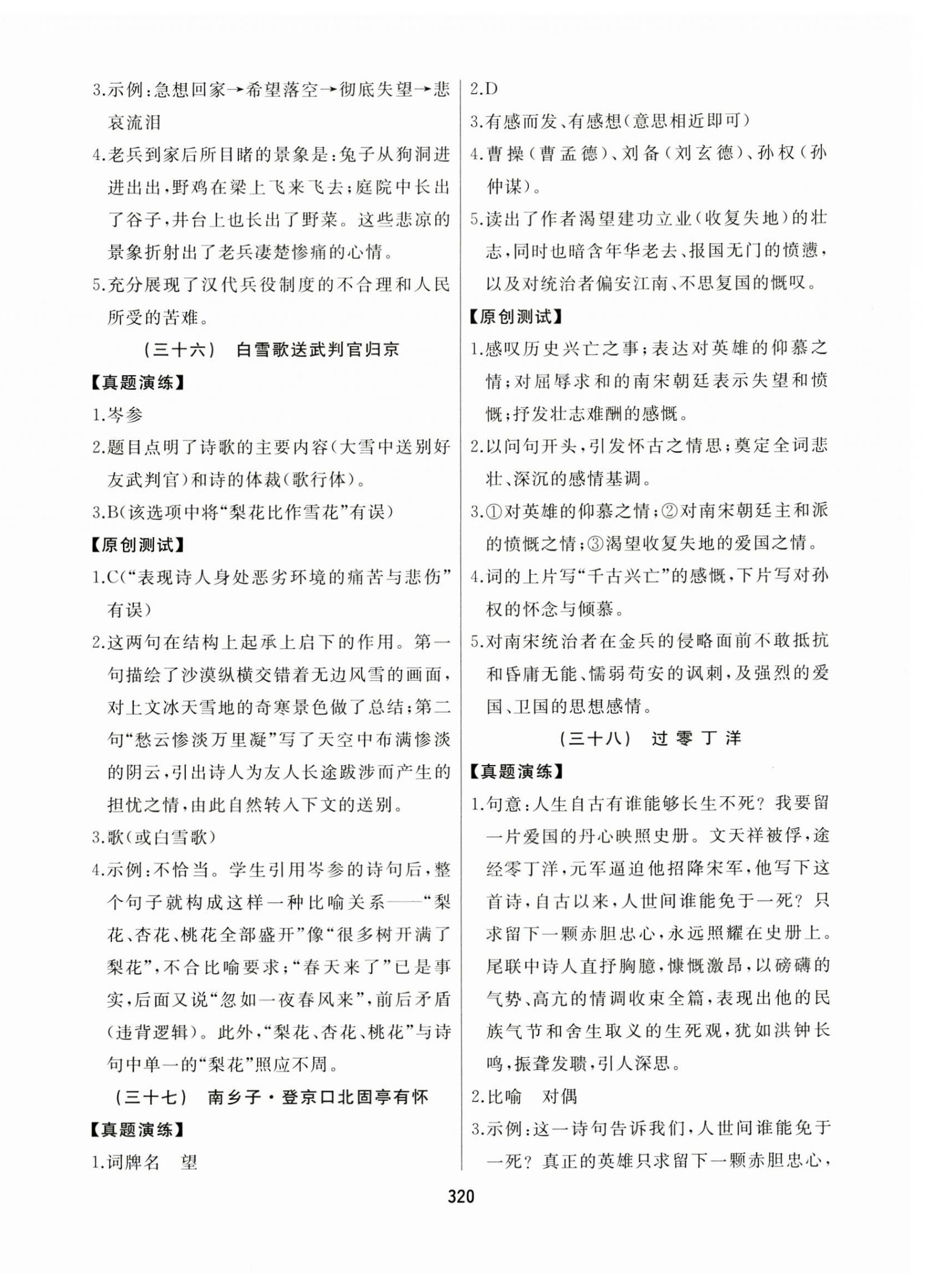 3.示例:急想回家→希望落空→彻底失望→悲哀流泪

4.老兵到家后所目睹的景象是:兔子从狗洞进进出出,野鸡在梁上飞来飞去;庭院中长出了谷子,井台上也长出了野菜。这些悲凉的景象折射出了老兵凄楚惨痛的心情。

5.充分展现了汉代兵役制度的不合理和人民所受的苦难。

(三十六) 白雪歌送武判官归京

【真题演练】

1.岑参

2.题目点明了诗歌的主要内容(大雪中送别好友武判官)和诗的体裁(歌行体)。

3.B(该选项中将“梨花比作雪花”有误)

【原创测试】

1.C(“表现诗人身处恶劣环境的痛苦与悲伤”有误)

2.这两句在结构上起承上启下的作用。第一句描绘了沙漠纵横交错着无边风雪的画面,对上文冰天雪地的奇寒景色做了总结;第二句“愁云惨淡万里凝”写了天空中布满惨淡的阴云,引出诗人为友人长途跋涉而产生的担忧之情,由此自然转入下文的送别。

3.歌(或白雪歌)

4.示例:不恰当。学生引用岑参的诗句后,整个句子就构成这样一种比喻关系——“梨花、杏花、桃花全部盛开”像“很多树开满了梨花”,不合比喻要求;“春天来了”已是事实,后面又说“忽如一夜春风来”,前后矛盾(违背逻辑)。此外,“梨花、杏花、桃花”与诗句中单一的“梨花”照应不周。

(三十七) 南乡子·登京口北固亭有怀

【真题演练】

1.词牌名 望

2.D

3.有感而发、有感想(意思相近即可)

4.曹操(曹孟德)、刘备(刘玄德)、孙权(孙仲谋)。

5.读出了作者渴望建功立业(收复失地)的壮志,同时也暗含年华老去、报国无门的愤懑,以及对统治者偏安江南、不思复国的慨叹。

【原创测试】

1.感叹历史兴亡之事;表达对英雄的仰慕之情;对屈辱求和的南宋朝廷表示失望和愤慨;抒发壮志难酬的感慨。

2.以问句开头,引发怀古之情思;奠定全词悲壮、深沉的感情基调。

3.①对英雄的仰慕之情;②对南宋朝廷主和派的愤慨之情;③渴望收复失地的爱国之情。

4.词的上片写“千古兴亡”的感慨,下片写对孙权的怀念与倾慕。

5.对南宋统治者在金兵的侵略面前不敢抵抗和昏庸无能、懦弱苟安的讽刺,及强烈的爱国、卫国的思想感情。

(三十八) 过零丁洋

【真题演练】

1.句意:人生自古有谁能够长生不死?我要留一片爱国的丹心映照史册。文天祥被俘,途经零丁洋,元军逼迫他招降宋军,他写下这首诗,自古以来,人世间谁能免于一死?只求留下一颗赤胆忠心,永远照耀在史册上。尾联中诗人直抒胸臆,慷慨激昂,以磅礴的气势、高亢的情调收束全篇,表现出他的民族气节和舍生取义的生死观,犹如洪钟长鸣,振聋发聩,引人深思。

2.比喻 对偶

3.示例:这一诗句告诉我们,人世间谁能免于一死?真正的英雄只求留下一颗赤胆忠心,

320